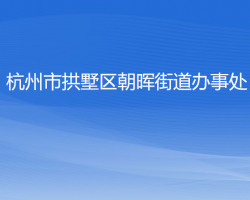 杭州市拱墅区朝晖街道办事处